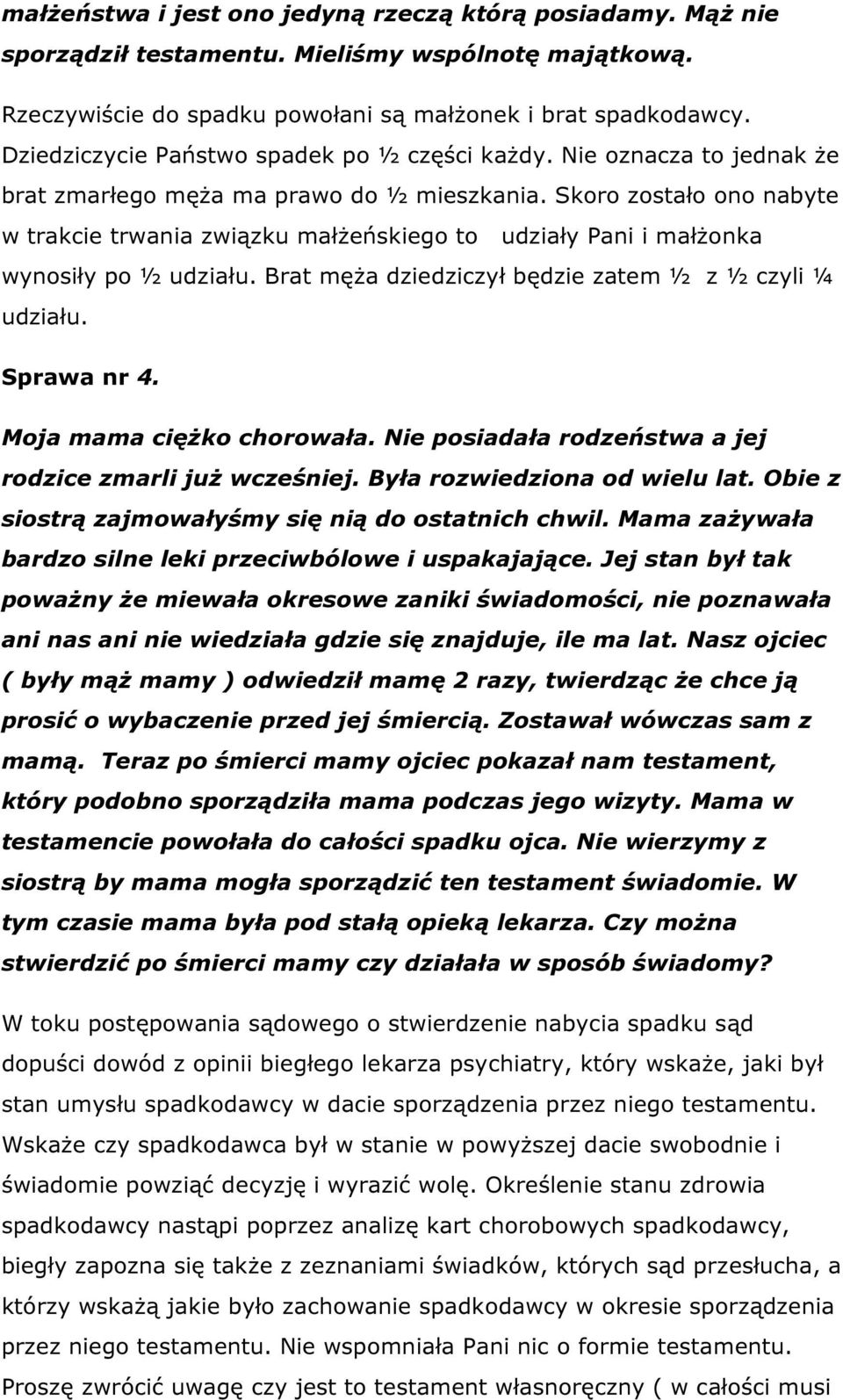 małżeństwa i jest ono jedyną rzeczą którą posiadamy. Mąż nie sporządził testamentu. Mieliśmy wspólnotę majątkową.

Rzeczywiście do spadku powołani są małżonek i brat spadkodawcy. Dziedziczycie Państwo spadek po ½ części każdy. Nie oznacza to jednak że brat zmarłego męża ma prawo do ½ mieszkania. Skoro zostało ono nabyte w trakcie trwania związku małżeńskiego to udziały Pani i małżonka wynosiły po ½ udziału. Brat męża dziedziczył będzie zatem ½ z ½ czyli ¼ udziału.

Sprawa nr 4.

Moja mama ciężko chorowała. Nie posiadała rodzeństwa a jej rodzice zmarli już wcześniej. Była rozwiedziona od wielu lat. Obie z siostrą zajmowałyśmy się nią do ostatnich chwil. Mama zażywała bardzo silne leki przeciwbólowe i uspakajające. Jej stan był tak poważny że miewała okresowe zaniki świadomości, nie poznawała ani nas ani nie wiedziała gdzie się znajduje, ile ma lat. Nasz ojciec ( były mąż mamy ) odwiedził mamę 2 razy, twierdząc że chce ją prosić o wybaczenie przed jej śmiercią. Zostawał wówczas sam z mamą. Teraz po śmierci mamy ojciec pokazał nam testament, który podobno sporządziła mama podczas jego wizyty. Mama w testamencie powołała do całości spadku ojca. Nie wierzymy z siostrą by mama mogła sporządzić ten testament świadomie. W tym czasie mama była pod stałą opieką lekarza. Czy można stwierdzić po śmierci mamy czy działała w sposób świadomy?

W toku postępowania sądowego o stwierdzenie nabycia spadku sąd dopuści dowód z opinii biegłego lekarza psychiatry, który wskaże, jaki był stan umysłu spadkodawcy w dacie sporządzenia przez niego testamentu. Wskaże czy spadkodawca był w stanie w powyższej dacie swobodnie i świadomie powziąć decyzję i wyrazić wolę. Określenie stanu zdrowia spadkodawcy nastąpi poprzez analizę kart chorobowych spadkodawcy, biegły zapozna się także z zeznaniami świadków, których sąd przesłucha, a którzy wskażą jakie było zachowanie spadkodawcy w okresie sporządzenia przez niego testamentu. Nie wspomniała Pani nic o formie testamentu. Proszę zwrócić uwagę czy jest to testament własnoręczny ( w całości musi